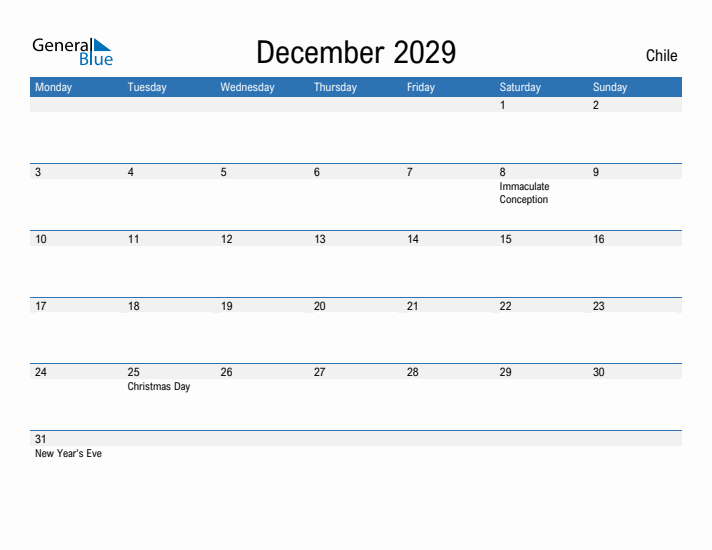 General Blue

December 2029

Chile

| Monday | Tuesday | Wednesday | Thursday | Friday | Saturday | Sunday |
|---|---|---|---|---|---|---|
| | | | | | 1 | 2 |
| 3 | 4 | 5 | 6 | 7 | 8 Immaculate Conception | 9 |
| 10 | 11 | 12 | 13 | 14 | 15 | 16 |
| 17 | 18 | 19 | 20 | 21 | 22 | 23 |
| 24 | 25 Christmas Day | 26 | 27 | 28 | 29 | 30 |
| 31 New Year's Eve | | | | | | |